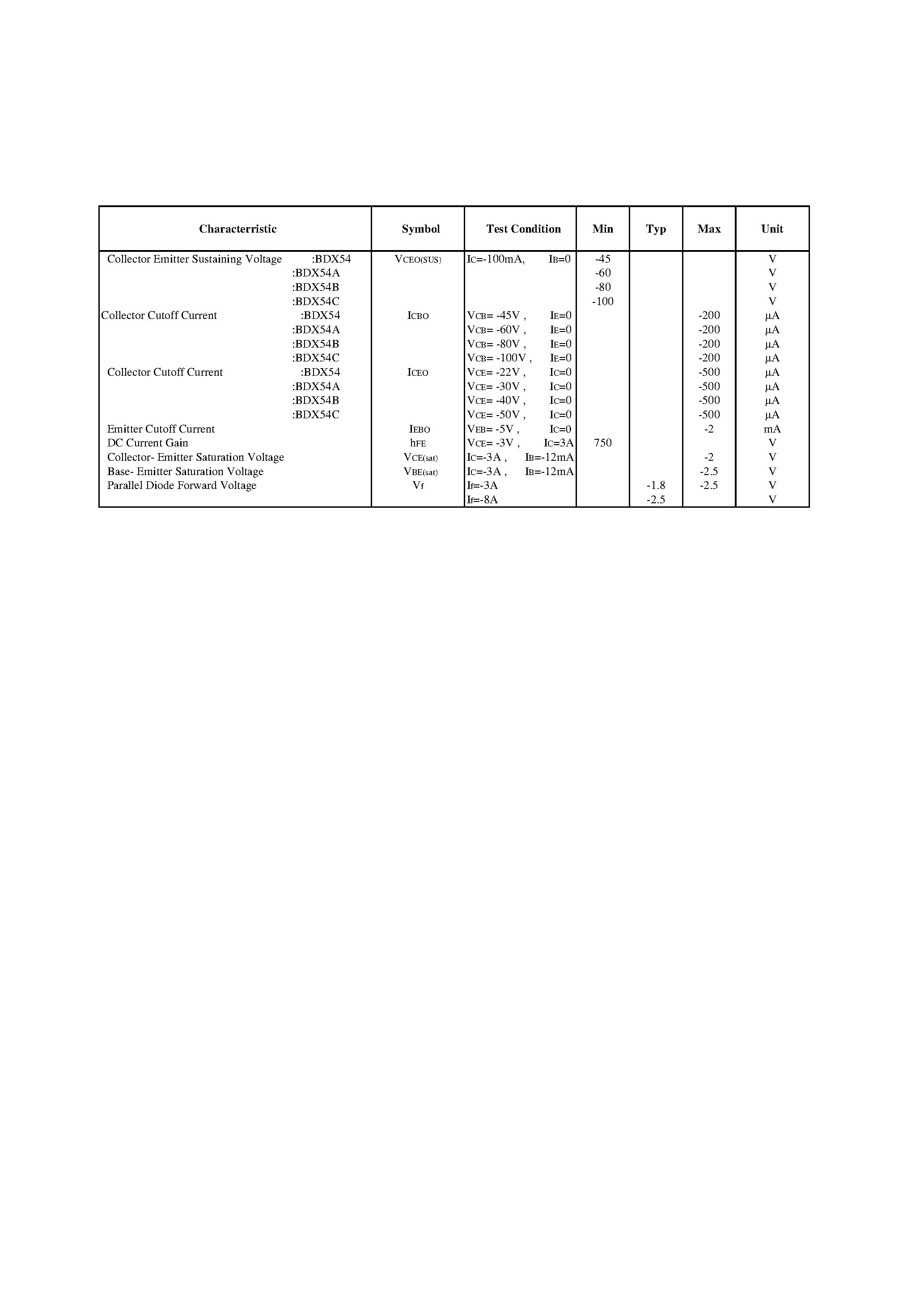 | Characterristic | Symbol | Test Condition | Min | Typ | Max | Unit |
|---|---|---|---|---|---|---|
| Collector Emitter Sustaining Voltage :BDX54 | $V_{CEO(SUS)}$ | $I_C$=-100mA, $I_B$=0 | -45 | | | V |
| :BDX54A | | | -60 | | | V |
| :BDX54B | | | -80 | | | V |
| :BDX54C | | | -100 | | | V |
| Collector Cutoff Current :BDX54 | $I_{CBO}$ | $V_{CB}$= -45V , $I_E$=0 | | | -200 | μA |
| :BDX54A | | $V_{CB}$= -60V , $I_E$=0 | | | -200 | μA |
| :BDX54B | | $V_{CB}$= -80V , $I_E$=0 | | | -200 | μA |
| :BDX54C | | $V_{CB}$= -100V , $I_E$=0 | | | -200 | μA |
| Collector Cutoff Current :BDX54 | $I_{CEO}$ | $V_{CE}$= -22V , $I_C$=0 | | | -500 | μA |
| :BDX54A | | $V_{CE}$= -30V , $I_C$=0 | | | -500 | μA |
| :BDX54B | | $V_{CE}$= -40V , $I_C$=0 | | | -500 | μA |
| :BDX54C | | $V_{CE}$= -50V , $I_C$=0 | | | -500 | μA |
| Emitter Cutoff Current | $I_{EBO}$ | $V_{EB}$= -5V , $I_C$=0 | | | -2 | mA |
| DC Current Gain | $h_{FE}$ | $V_{CE}$= -3V , $I_C$=3A | 750 | | | V |
| Collector- Emitter Saturation Voltage | $V_{CE(sat)}$ | $I_C$=-3A , $I_B$=-12mA | | | -2 | V |
| Base- Emitter Saturation Voltage | $V_{BE(sat)}$ | $I_C$=-3A , $I_B$=-12mA | | | -2.5 | V |
| Parallel Diode Forward Voltage | $V_f$ | $I_f$=-3A | | -1.8 | -2.5 | V |
| | | $I_f$=-8A | | -2.5 | | V |